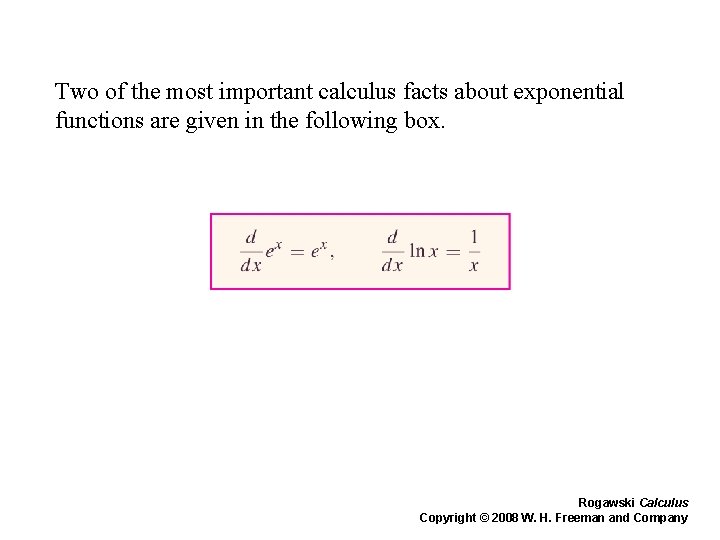 Two of the most important calculus facts about exponential functions are given in the following box.

$\frac{d}{dx}e^x = e^x, \qquad \frac{d}{dx}\ln x = \frac{1}{x}$

Rogawski Calculus
Copyright © 2008 W. H. Freeman and Company